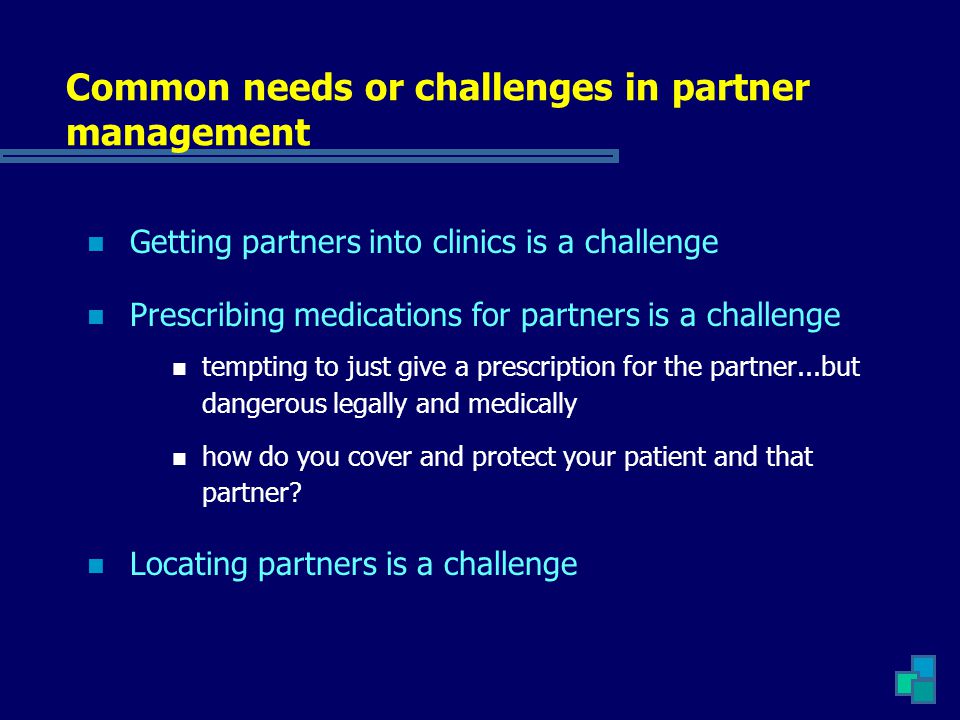 Common needs or challenges in partner management

- Getting partners into clinics is a challenge
- Prescribing medications for partners is a challenge
  - tempting to just give a prescription for the partner...but dangerous legally and medically
  - how do you cover and protect your patient and that partner?
- Locating partners is a challenge